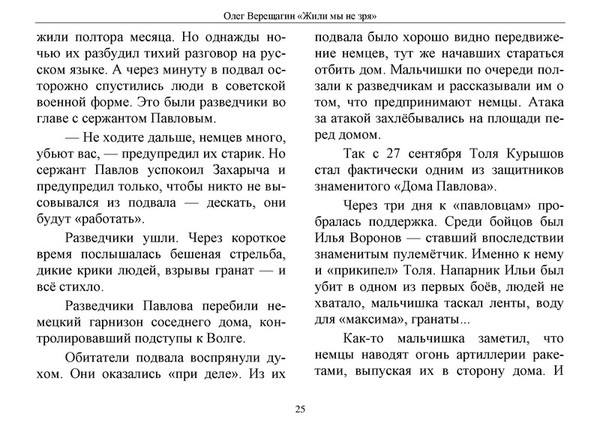 Олег Верещагин «Жили мы не зря»

жили полтора месяца. Но однажды ночью их разбудил тихий разговор на русском языке. А через минуту в подвал осторожно спустились люди в советской военной форме. Это были разведчики во главе с сержантом Павловым.

— Не ходите дальше, немцев много, убьют вас, — предупредил их старик. Но сержант Павлов успокоил Захарыча и предупредил только, чтобы никто не высовывался из подвала — дескать, они будут «работать».

Разведчики ушли. Через короткое время послышалась бешеная стрельба, дикие крики людей, взрывы гранат — и всё стихло.

Разведчики Павлова перебили немецкий гарнизон соседнего дома, контролировавший подступы к Волге.

Обитатели подвала воспрянули духом. Они оказались «при деле». Из их подвала было хорошо видно передвижение немцев, тут же начавших стараться отбить дом. Мальчишки по очереди ползали к разведчикам и рассказывали им о том, что предпринимают немцы. Атака за атакой захлёбывались на площади перед домом.

Так с 27 сентября Толя Курышов стал фактически одним из защитников знаменитого «Дома Павлова».

Через три дня к «павловцам» пробралась поддержка. Среди бойцов был Илья Воронов — ставший впоследствии знаменитым пулемётчик. Именно к нему и «прикипел» Толя. Напарник Ильи был убит в одном из первых боёв, людей не хватало, мальчишка таскал ленты, воду для «максима», гранаты...

Как-то мальчишка заметил, что немцы наводят огонь артиллерии ракетами, выпуская их в сторону дома. И

25